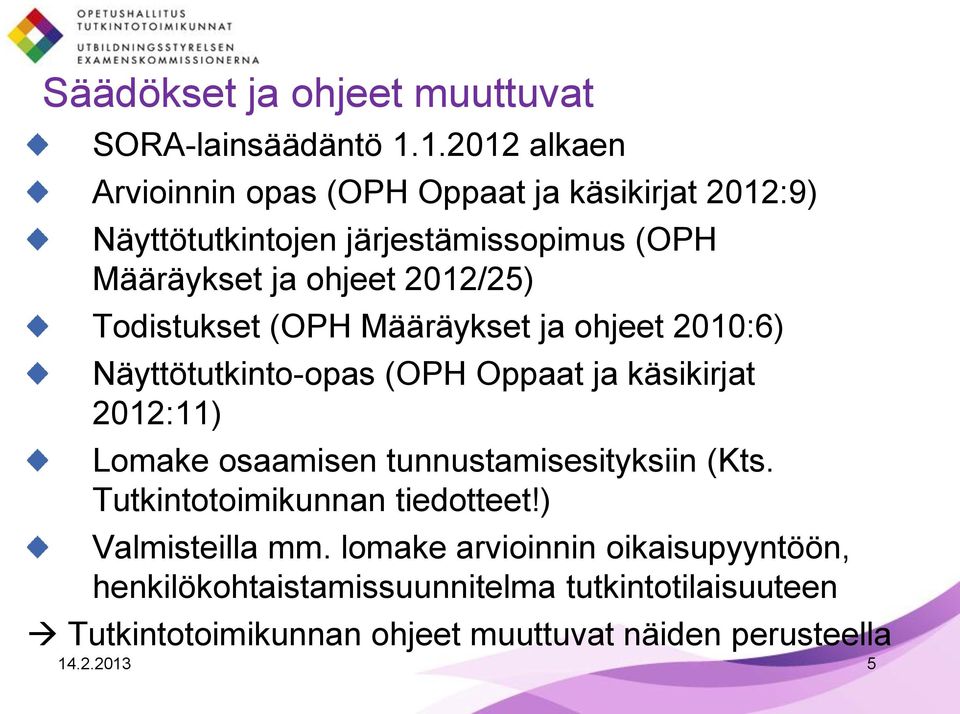 OPETUSHALLITUS
TUTKINTOTOIMIKUNNAT
UTBILDNINGSSTYRELSEN
EXAMENSKOMMISSIONERNA

Säädökset ja ohjeet muuttuvat

SORA-lainsäädäntö 1.1.2012 alkaen

Arvioinnin opas (OPH Oppaat ja käsikirjat 2012:9)

Näyttötutkintojen järjestämissopimus (OPH Määräykset ja ohjeet 2012/25)

Todistukset (OPH Määräykset ja ohjeet 2010:6)

Näyttötutkinto-opas (OPH Oppaat ja käsikirjat 2012:11)

Lomake osaamisen tunnustamisesityksiin (Kts. Tutkintotoimikunnan tiedotteet!)

Valmisteilla mm. lomake arvioinnin oikaisupyyntöön, henkilökohtaistamissuunnitelma tutkintotilaisuuteen

→ Tutkintotoimikunnan ohjeet muuttuvat näiden perusteella

14.2.2013

5